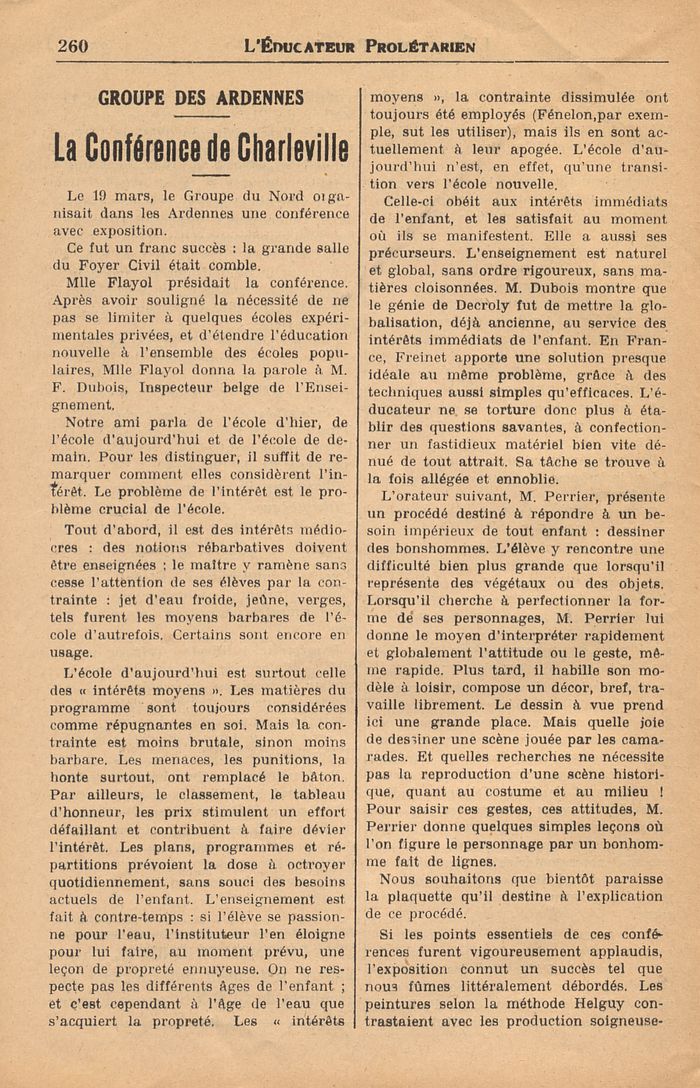 260 L'ÉDUCATEUR PROLÉTARIEN

GROUPE DES ARDENNES

La Conférence de Charleville

Le 19 mars, le Groupe du Nord organisait dans les Ardennes une conférence avec exposition.

Ce fut un franc succès : la grande salle du Foyer Civil était comble.

Mlle Flayol présidait la conférence. Après avoir souligné la nécessité de ne pas se limiter à quelques écoles expérimentales privées, et d'étendre l'éducation nouvelle à l'ensemble des écoles populaires, Mlle Flayol donna la parole à M. F. Dubois, Inspecteur belge de l'Enseignement.

Notre ami parla de l'école d'hier, de l'école d'aujourd'hui et de l'école de demain. Pour les distinguer, il suffit de remarquer comment elles considèrent l'intérêt. Le problème de l'intérêt est le problème crucial de l'école.

Tout d'abord, il est des intérêts médiocres : des notions rébarbatives doivent être enseignées : le maître y ramène sans cesse l'attention de ses élèves par la contrainte : jet d'eau froide, jeûne, verges, tels furent les moyens barbares de l'école d'autrefois. Certains sont encore en usage.

L'école d'aujourd'hui est surtout celle des « intérêts moyens ». Les matières du programme sont toujours considérées comme répugnantes en soi. Mais la contrainte est moins brutale, sinon moins barbare. Les menaces, les punitions, la honte surtout, ont remplacé le bâton. Par ailleurs, le classement, le tableau d'honneur, les prix stimulent un effort défaillant et contribuent à faire dévier l'intérêt. Les plans, programmes et répartitions prévoient la dose à octroyer quotidiennement, sans souci des besoins actuels de l'enfant. L'enseignement est fait à contre-temps : si l'élève se passionne pour l'eau, l'instituteur l'en éloigne pour lui faire, au moment prévu, une leçon de propreté ennuyeuse. On ne respecte pas les différents âges de l'enfant ; et c'est cependant à l'âge de l'eau que s'acquiert la propreté. Les « intérêts moyens », la contrainte dissimulée ont toujours été employés (Fénelon,par exemple, sut les utiliser), mais ils en sont actuellement à leur apogée. L'école d'aujourd'hui n'est, en effet, qu'une transition vers l'école nouvelle.

Celle-ci obéit aux intérêts immédiats de l'enfant, et les satisfait au moment où ils se manifestent. Elle a aussi ses précurseurs. L'enseignement est naturel et global, sans ordre rigoureux, sans matières cloisonnées. M. Dubois montre que le génie de Decroly fut de mettre la globalisation, déjà ancienne, au service des intérêts immédiats de l'enfant. En France, Freinet apporte une solution presque idéale au même problème, grâce à des techniques aussi simples qu'efficaces. L'éducateur ne se torture donc plus à établir des questions savantes, à confectionner un fastidieux matériel bien vite dénué de tout attrait. Sa tâche se trouve à la fois allégée et ennoblie.

L'orateur suivant, M. Perrier, présente un procédé destiné à répondre à un besoin impérieux de tout enfant : dessiner des bonshommes. L'élève y rencontre une difficulté bien plus grande que lorsqu'il représente des végétaux ou des objets. Lorsqu'il cherche à perfectionner la forme de ses personnages, M. Perrier lui donne le moyen d'interpréter rapidement et globalement l'attitude ou le geste, même rapide. Plus tard, il habille son modèle à loisir, compose un décor, bref, travaille librement. Le dessin à vue prend ici une grande place. Mais quelle joie de dessiner une scène jouée par les camarades. Et quelles recherches ne nécessite pas la reproduction d'une scène historique, quant au costume et au milieu ! Pour saisir ces gestes, ces attitudes, M. Perrier donne quelques simples leçons où l'on figure le personnage par un bonhomme fait de lignes.

Nous souhaitons que bientôt paraisse la plaquette qu'il destine à l'explication de ce procédé.

Si les points essentiels de ces conférences furent vigoureusement applaudis, l'exposition connut un succès tel que nous fûmes littéralement débordés. Les peintures selon la méthode Helguy contrastaient avec les production soigneuse-